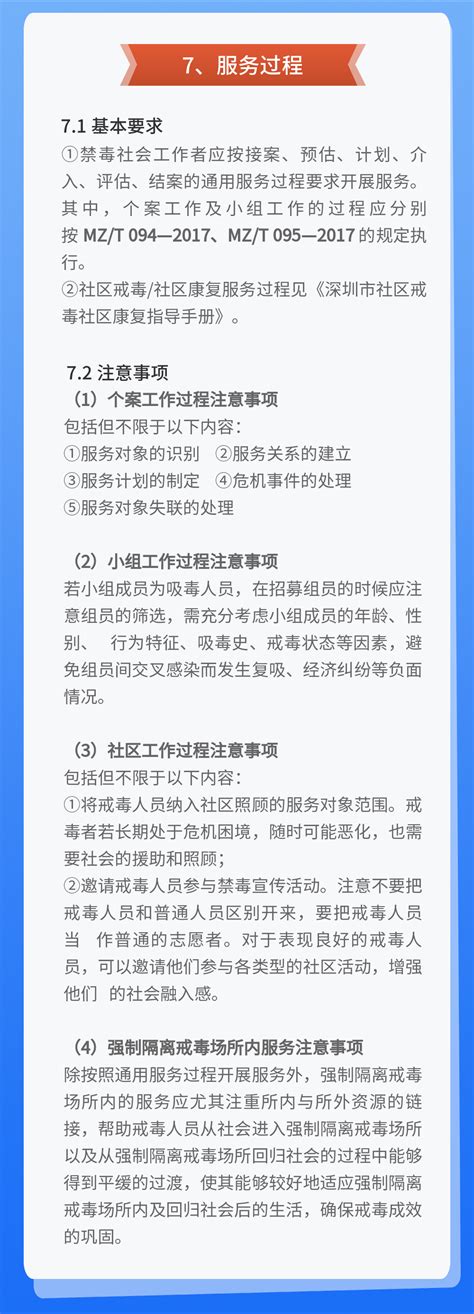 7、服务过程

7.1 基本要求
①禁毒社会工作者应按接案、预估、计划、介入、评估、结案的通用服务过程要求开展服务。其中，个案工作及小组工作的过程应分别按 MZ/T 094—2017、MZ/T 095—2017 的规定执行。
②社区戒毒/社区康复服务过程见《深圳市社区戒毒社区康复指导手册》。

7.2 注意事项
（1）个案工作过程注意事项
包括但不限于以下内容：
①服务对象的识别 ②服务关系的建立
③服务计划的制定 ④危机事件的处理
⑤服务对象失联的处理

（2）小组工作过程注意事项
若小组成员为吸毒人员，在招募组员的时候应注意组员的筛选，需充分考虑小组成员的年龄、性别、 行为特征、吸毒史、戒毒状态等因素，避免组员间交叉感染而发生复吸、经济纠纷等负面情况。

（3）社区工作过程注意事项
包括但不限于以下内容：
①将戒毒人员纳入社区照顾的服务对象范围。戒毒者若长期处于危机困境，随时可能恶化，也需要社会的援助和照顾；
②邀请戒毒人员参与禁毒宣传活动。注意不要把戒毒人员和普通人员区别开来，要把戒毒人员当 作普通的志愿者。对于表现良好的戒毒人员，可以邀请他们参与各类型的社区活动，增强他们 的社会融入感。

（4）强制隔离戒毒场所内服务注意事项
除按照通用服务过程开展服务外，强制隔离戒毒场所内的服务应尤其注重所内与所外资源的链接，帮助戒毒人员从社会进入强制隔离戒毒场所以及从强制隔离戒毒场所回归社会的过程中能够得到平缓的过渡，使其能够较好地适应强制隔离戒毒场所内及回归社会后的生活，确保戒毒成效的巩固。